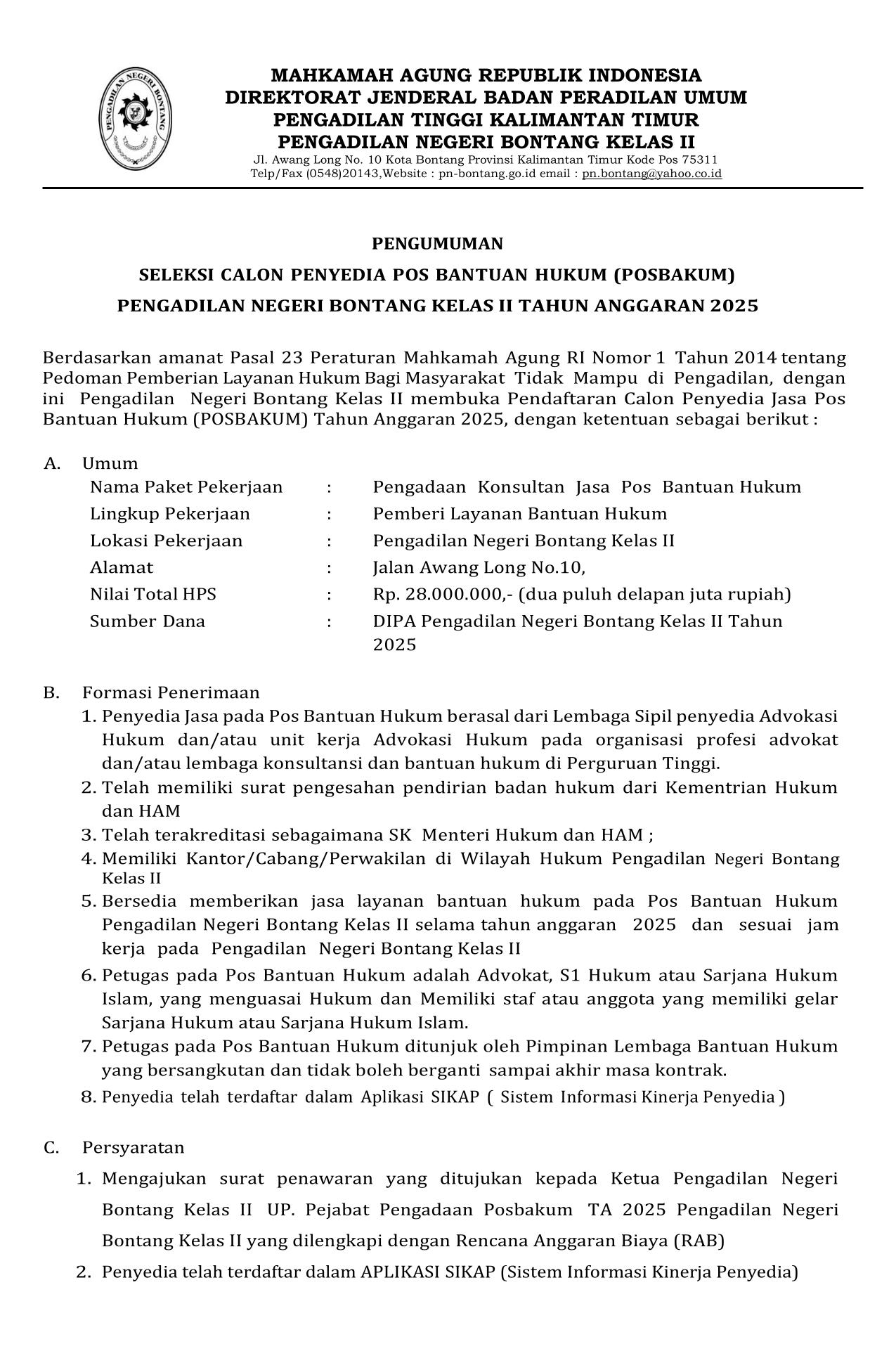 PENGADILAN NEGERI BONTANG

MAHKAMAH AGUNG REPUBLIK INDONESIA
DIREKTORAT JENDERAL BADAN PERADILAN UMUM
PENGADILAN TINGGI KALIMANTAN TIMUR
PENGADILAN NEGERI BONTANG KELAS II
Jl. Awang Long No. 10 Kota Bontang Provinsi Kalimantan Timur Kode Pos 75311
Telp/Fax (0548)20143,Website : pn-bontang.go.id email : pn.bontang@yahoo.co.id

PENGUMUMAN
SELEKSI CALON PENYEDIA POS BANTUAN HUKUM (POSBAKUM)
PENGADILAN NEGERI BONTANG KELAS II TAHUN ANGGARAN 2025

Berdasarkan amanat Pasal 23 Peraturan Mahkamah Agung RI Nomor 1 Tahun 2014 tentang Pedoman Pemberian Layanan Hukum Bagi Masyarakat Tidak Mampu di Pengadilan, dengan ini Pengadilan Negeri Bontang Kelas II membuka Pendaftaran Calon Penyedia Jasa Pos Bantuan Hukum (POSBAKUM) Tahun Anggaran 2025, dengan ketentuan sebagai berikut :

A. Umum
Nama Paket Pekerjaan : Pengadaan Konsultan Jasa Pos Bantuan Hukum
Lingkup Pekerjaan : Pemberi Layanan Bantuan Hukum
Lokasi Pekerjaan : Pengadilan Negeri Bontang Kelas II
Alamat : Jalan Awang Long No.10,
Nilai Total HPS : Rp. 28.000.000,- (dua puluh delapan juta rupiah)
Sumber Dana : DIPA Pengadilan Negeri Bontang Kelas II Tahun 2025

B. Formasi Penerimaan
1. Penyedia Jasa pada Pos Bantuan Hukum berasal dari Lembaga Sipil penyedia Advokasi Hukum dan/atau unit kerja Advokasi Hukum pada organisasi profesi advokat dan/atau lembaga konsultansi dan bantuan hukum di Perguruan Tinggi.
2. Telah memiliki surat pengesahan pendirian badan hukum dari Kementrian Hukum dan HAM
3. Telah terakreditasi sebagaimana SK Menteri Hukum dan HAM ;
4. Memiliki Kantor/Cabang/Perwakilan di Wilayah Hukum Pengadilan Negeri Bontang Kelas II
5. Bersedia memberikan jasa layanan bantuan hukum pada Pos Bantuan Hukum Pengadilan Negeri Bontang Kelas II selama tahun anggaran 2025 dan sesuai jam kerja pada Pengadilan Negeri Bontang Kelas II
6. Petugas pada Pos Bantuan Hukum adalah Advokat, S1 Hukum atau Sarjana Hukum Islam, yang menguasai Hukum dan Memiliki staf atau anggota yang memiliki gelar Sarjana Hukum atau Sarjana Hukum Islam.
7. Petugas pada Pos Bantuan Hukum ditunjuk oleh Pimpinan Lembaga Bantuan Hukum yang bersangkutan dan tidak boleh berganti sampai akhir masa kontrak.
8. Penyedia telah terdaftar dalam Aplikasi SIKAP ( Sistem Informasi Kinerja Penyedia )

C. Persyaratan
1. Mengajukan surat penawaran yang ditujukan kepada Ketua Pengadilan Negeri Bontang Kelas II UP. Pejabat Pengadaan Posbakum TA 2025 Pengadilan Negeri Bontang Kelas II yang dilengkapi dengan Rencana Anggaran Biaya (RAB)
2. Penyedia telah terdaftar dalam APLIKASI SIKAP (Sistem Informasi Kinerja Penyedia)